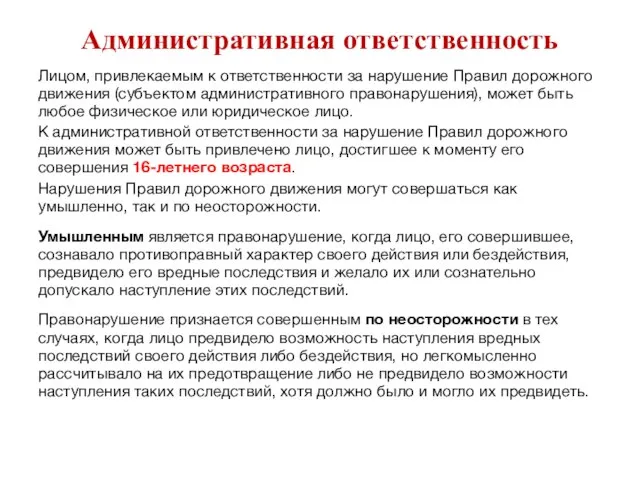 Административная ответственность

Лицом, привлекаемым к ответственности за нарушение Правил дорожного движения (субъектом административного правонарушения), может быть любое физическое или юридическое лицо.

К административной ответственности за нарушение Правил дорожного движения может быть привлечено лицо, достигшее к моменту его совершения 16-летнего возраста.

Нарушения Правил дорожного движения могут совершаться как умышленно, так и по неосторожности.

Умышленным является правонарушение, когда лицо, его совершившее, сознавало противоправный характер своего действия или бездействия, предвидело его вредные последствия и желало их или сознательно допускало наступление этих последствий.

Правонарушение признается совершенным по неосторожности в тех случаях, когда лицо предвидело возможность наступления вредных последствий своего действия либо бездействия, но легкомысленно рассчитывало на их предотвращение либо не предвидело возможности наступления таких последствий, хотя должно было и могло их предвидеть.